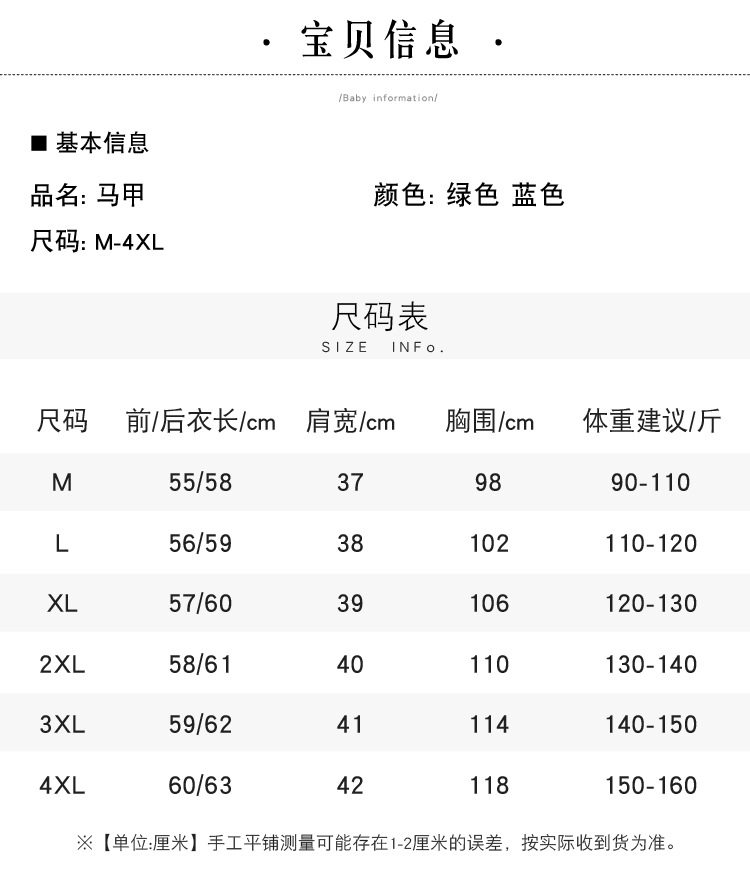 · 宝贝信息 ·

/Baby information/

■ 基本信息

品名: 马甲 颜色: 绿色 蓝色

尺码: M-4XL

尺码表
SIZE INFo.

| 尺码 | 前/后衣长/cm | 肩宽/cm | 胸围/cm | 体重建议/斤 |
|---|---|---|---|---|
| M | 55/58 | 37 | 98 | 90-110 |
| L | 56/59 | 38 | 102 | 110-120 |
| XL | 57/60 | 39 | 106 | 120-130 |
| 2XL | 58/61 | 40 | 110 | 130-140 |
| 3XL | 59/62 | 41 | 114 | 140-150 |
| 4XL | 60/63 | 42 | 118 | 150-160 |

※【单位:厘米】手工平铺测量可能存在1-2厘米的误差，按实际收到货为准。